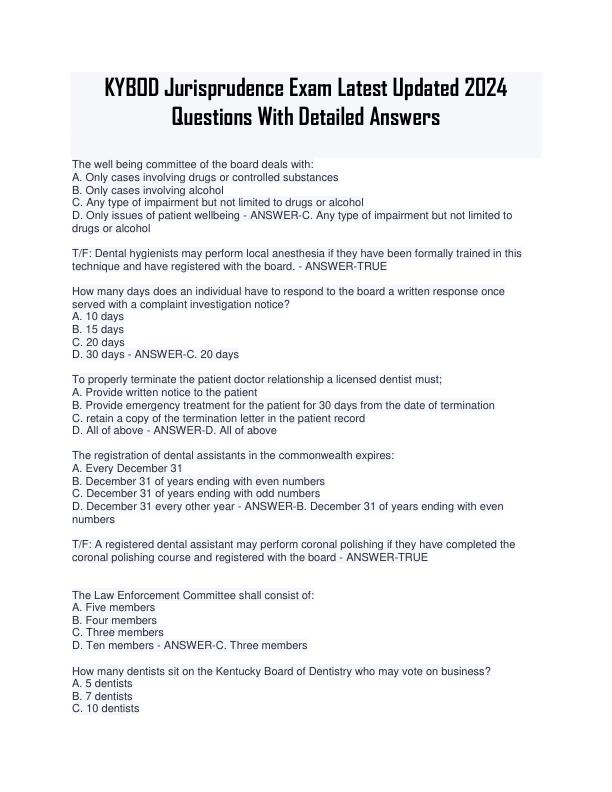 KYBOD Jurisprudence Exam Latest Updated 2024 Questions With Detailed Answers

The well being committee of the board deals with:
A. Only cases involving drugs or controlled substances
B. Only cases involving alcohol
C. Any type of impairment but not limited to drugs or alcohol
D. Only issues of patient wellbeing - ANSWER-C. Any type of impairment but not limited to drugs or alcohol

T/F: Dental hygienists may perform local anesthesia if they have been formally trained in this technique and have registered with the board. - ANSWER-TRUE

How many days does an individual have to respond to the board a written response once served with a complaint investigation notice?
A. 10 days
B. 15 days
C. 20 days
D. 30 days - ANSWER-C. 20 days

To properly terminate the patient doctor relationship a licensed dentist must;
A. Provide written notice to the patient
B. Provide emergency treatment for the patient for 30 days from the date of termination
C. retain a copy of the termination letter in the patient record
D. All of above - ANSWER-D. All of above

The registration of dental assistants in the commonwealth expires:
A. Every December 31
B. December 31 of years ending with even numbers
C. December 31 of years ending with odd numbers
D. December 31 every other year - ANSWER-B. December 31 of years ending with even numbers

T/F: A registered dental assistant may perform coronal polishing if they have completed the coronal polishing course and registered with the board - ANSWER-TRUE

The Law Enforcement Committee shall consist of:
A. Five members
B. Four members
C. Three members
D. Ten members - ANSWER-C. Three members

How many dentists sit on the Kentucky Board of Dentistry who may vote on business?
A. 5 dentists
B. 7 dentists
C. 10 dentists